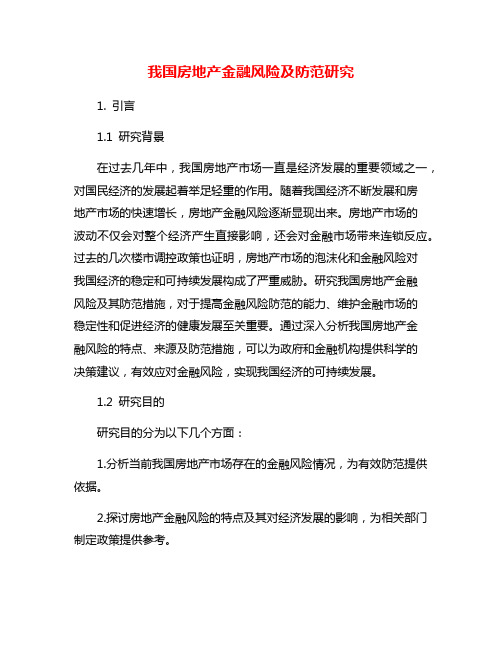 我国房地产金融风险及防范研究

1. 引言

1.1 研究背景

在过去几年中，我国房地产市场一直是经济发展的重要领域之一，对国民经济的发展起着举足轻重的作用。随着我国经济不断发展和房地产市场的快速增长，房地产金融风险逐渐显现出来。房地产市场的波动不仅会对整个经济产生直接影响，还会对金融市场带来连锁反应。过去的几次楼市调控政策也证明，房地产市场的泡沫化和金融风险对我国经济的稳定和可持续发展构成了严重威胁。研究我国房地产金融风险及其防范措施，对于提高金融风险防范的能力、维护金融市场的稳定性和促进经济的健康发展至关重要。通过深入分析我国房地产金融风险的特点、来源及防范措施，可以为政府和金融机构提供科学的决策建议，有效应对金融风险，实现我国经济的可持续发展。

1.2 研究目的

研究目的分为以下几个方面：

1.分析当前我国房地产市场存在的金融风险情况，为有效防范提供依据。

2.探讨房地产金融风险的特点及其对经济发展的影响，为相关部门制定政策提供参考。